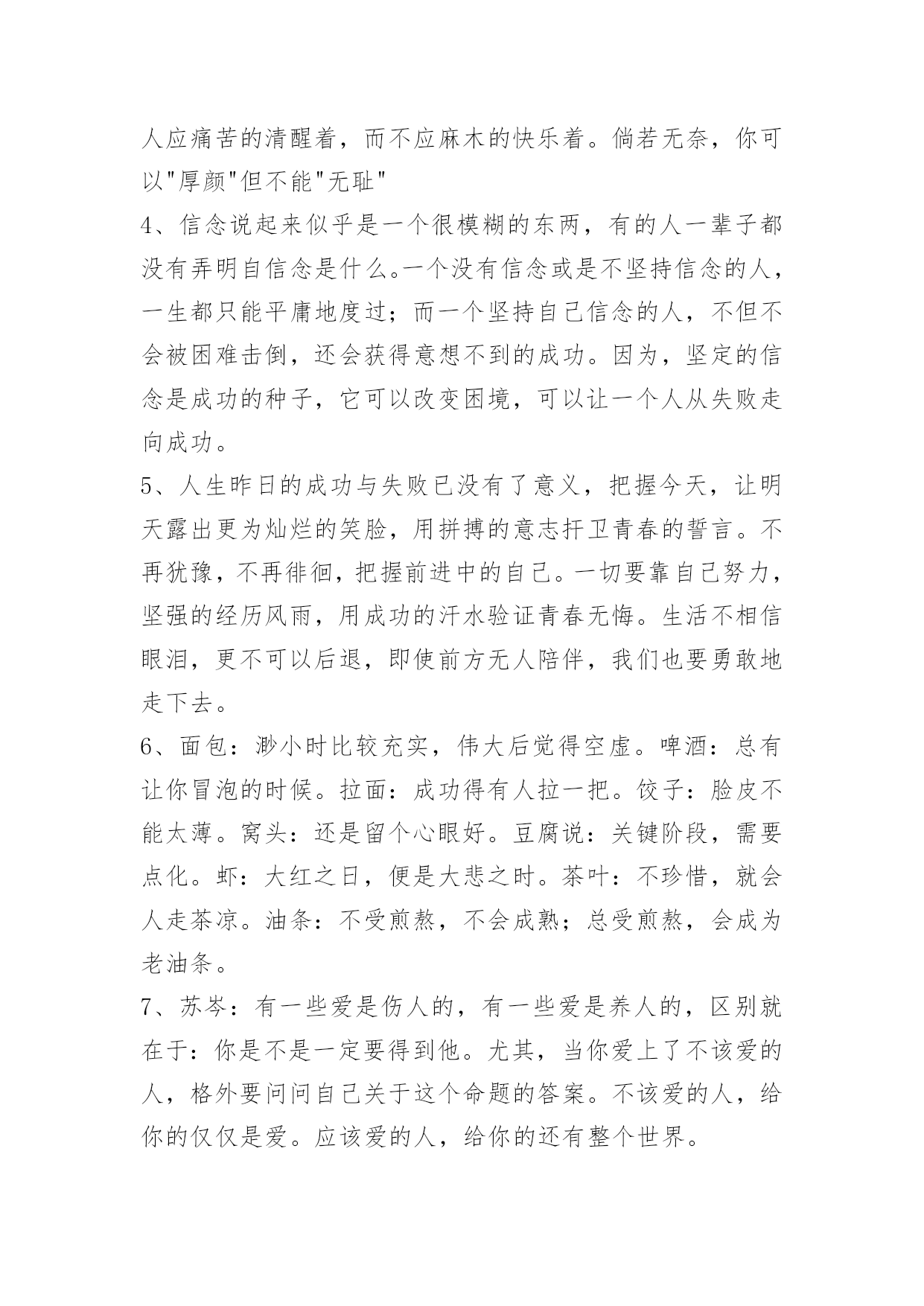 人应痛苦的清醒着，而不应麻木的快乐着。倘若无奈，你可以"厚颜"但不能"无耻"

4、信念说起来似乎是一个很模糊的东两，有的人一辈子都没有弄明自信念是什么。一个没有信念或是不坚持信念的人，一生都只能平庸地度过；而一个坚持自己信念的人，不但不会被困难击倒，还会获得意想不到的成功。因为，坚定的信念是成功的种子，它可以改变困境，可以让一个人从失败走向成功。

5、人生昨日的成功与失败已没有了意义，把握今天，让明天露出更为灿烂的笑脸，用拼搏的意志扞卫青春的誓言。不再犹豫，不再徘徊，把握前进中的自己。一切要靠自己努力，坚强的经历风雨，用成功的汗水验证青春无悔。生活不相信眼泪，更不可以后退，即使前方无人陪伴，我们也要勇敢地走下去。

6、面包：渺小时比较充实，伟大后觉得空虚。啤酒：总有让你冒泡的时候。拉面：成功得有人拉一把。饺子：脸皮不能太薄。窝头：还是留个心眼好。豆腐说：关键阶段，需要点化。虾：大红之日，便是大悲之时。茶叶：不珍惜，就会人走茶凉。油条：不受煎熬，不会成熟；总受煎熬，会成为老油条。

7、苏岑：有一些爱是伤人的，有一些爱是养人的，区别就在于：你是不是一定要得到他。尤其，当你爱上了不该爱的人，格外要问问自己关于这个命题的答案。不该爱的人，给你的仅仅是爱。应该爱的人，给你的还有整个世界。